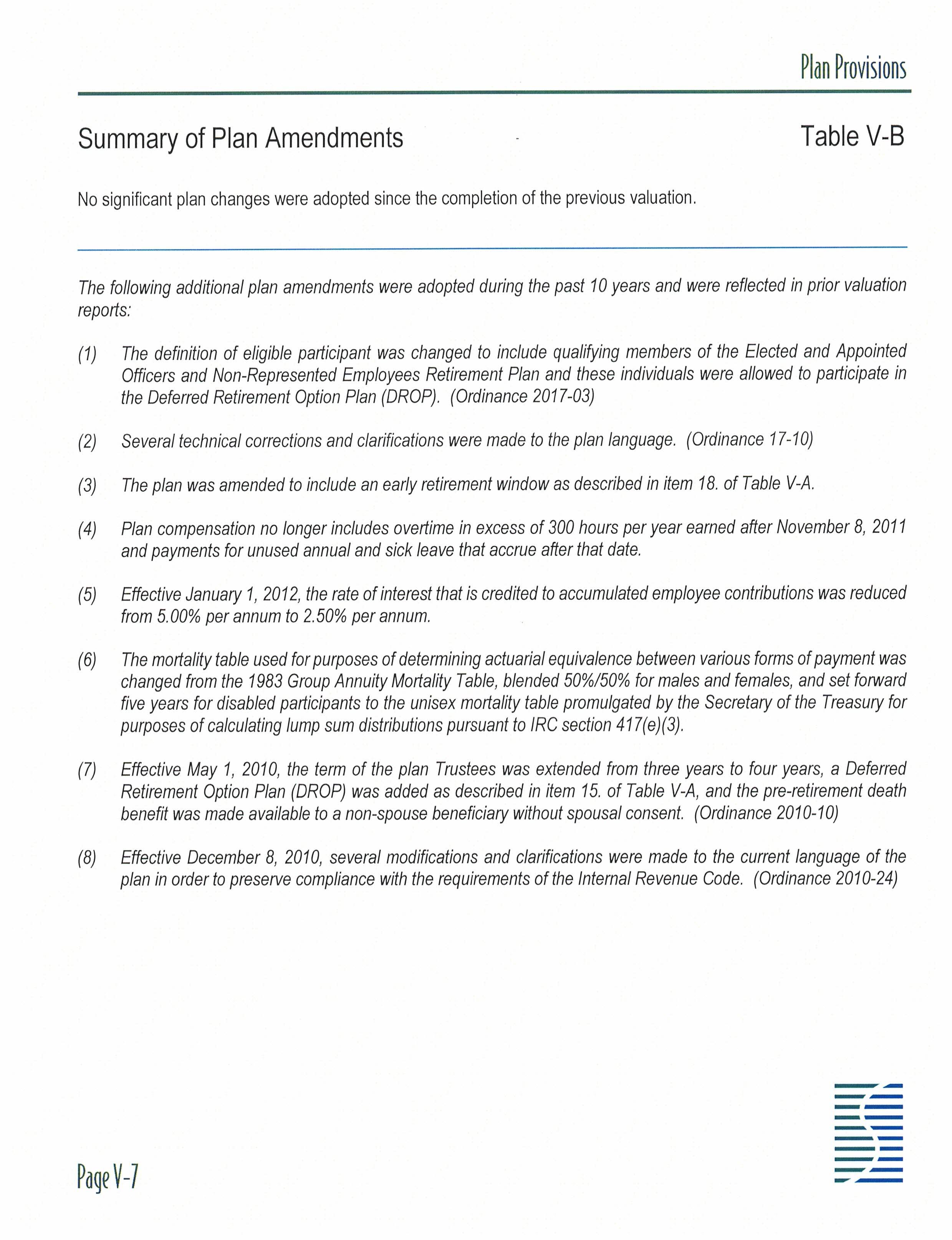 Plan Provisions

Summary of Plan Amendments

Table V-B

No significant plan changes were adopted since the completion of the previous valuation.

The following additional plan amendments were adopted during the past 10 years and were reflected in prior valuation reports:

(1) The definition of eligible participant was changed to include qualifying members of the Elected and Appointed Officers and Non-Represented Employees Retirement Plan and these individuals were allowed to participate in the Deferred Retirement Option Plan (DROP). (Ordinance 2017-03)

(2) Several technical corrections and clarifications were made to the plan language. (Ordinance 17-10)

(3) The plan was amended to include an early retirement window as described in item 18. of Table V-A.

(4) Plan compensation no longer includes overtime in excess of 300 hours per year earned after November 8, 2011 and payments for unused annual and sick leave that accrue after that date.

(5) Effective January 1, 2012, the rate of interest that is credited to accumulated employee contributions was reduced from 5.00% per annum to 2.50% per annum.

(6) The mortality table used for purposes of determining actuarial equivalence between various forms of payment was changed from the 1983 Group Annuity Mortality Table, blended 50%/50% for males and females, and set forward five years for disabled participants to the unisex mortality table promulgated by the Secretary of the Treasury for purposes of calculating lump sum distributions pursuant to IRC section 417(e)(3).

(7) Effective May 1, 2010, the term of the plan Trustees was extended from three years to four years, a Deferred Retirement Option Plan (DROP) was added as described in item 15. of Table V-A, and the pre-retirement death benefit was made available to a non-spouse beneficiary without spousal consent. (Ordinance 2010-10)

(8) Effective December 8, 2010, several modifications and clarifications were made to the current language of the plan in order to preserve compliance with the requirements of the Internal Revenue Code. (Ordinance 2010-24)

Page V-7